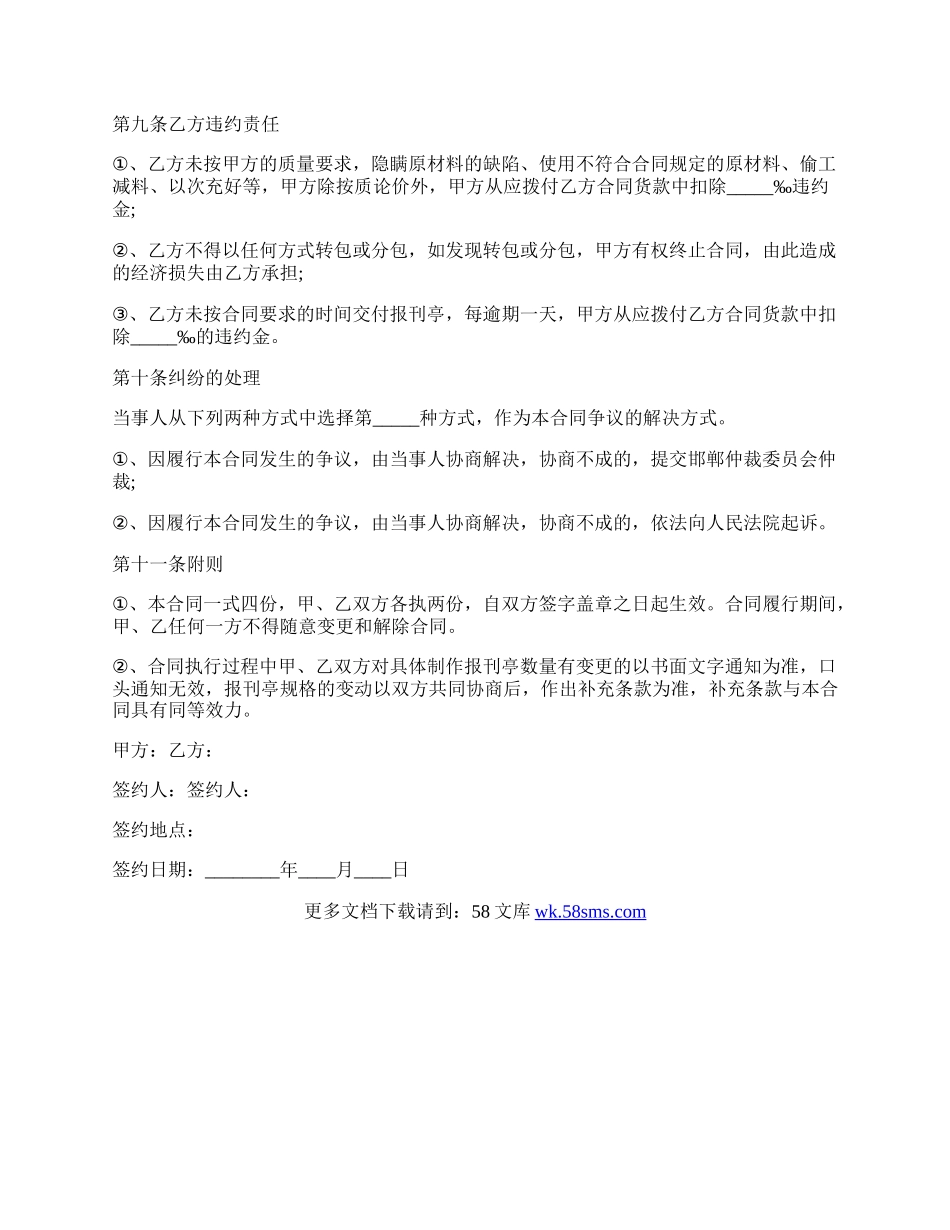 第九条乙方违约责任

①、乙方未按甲方的质量要求，隐瞒原材料的缺陷、使用不符合合同规定的原材料、偷工减料、以次充好等，甲方除按质论价外，甲方从应拨付乙方合同货款中扣除_____‰违约金;

②、乙方不得以任何方式转包或分包，如发现转包或分包，甲方有权终止合同，由此造成的经济损失由乙方承担;

③、乙方未按合同要求的时间交付报刊亭，每逾期一天，甲方从应拨付乙方合同货款中扣除_____‰的违约金。

第十条纠纷的处理

当事人从下列两种方式中选择第_____种方式，作为本合同争议的解决方式。

①、因履行本合同发生的争议，由当事人协商解决，协商不成的，提交邯郸仲裁委员会仲裁;

②、因履行本合同发生的争议，由当事人协商解决，协商不成的，依法向人民法院起诉。

第十一条附则

①、本合同一式四份，甲、乙双方各执两份，自双方签字盖章之日起生效。合同履行期间，甲、乙任何一方不得随意变更和解除合同。

②、合同执行过程中甲、乙双方对具体制作报刊亭数量有变更的以书面文字通知为准，口头通知无效，报刊亭规格的变动以双方共同协商后，作出补充条款为准，补充条款与本合同具有同等效力。

甲方：乙方：

签约人：签约人：

签约地点：

签约日期：________年____月____日

更多文档下载请到：58 文库 wk.58sms.com